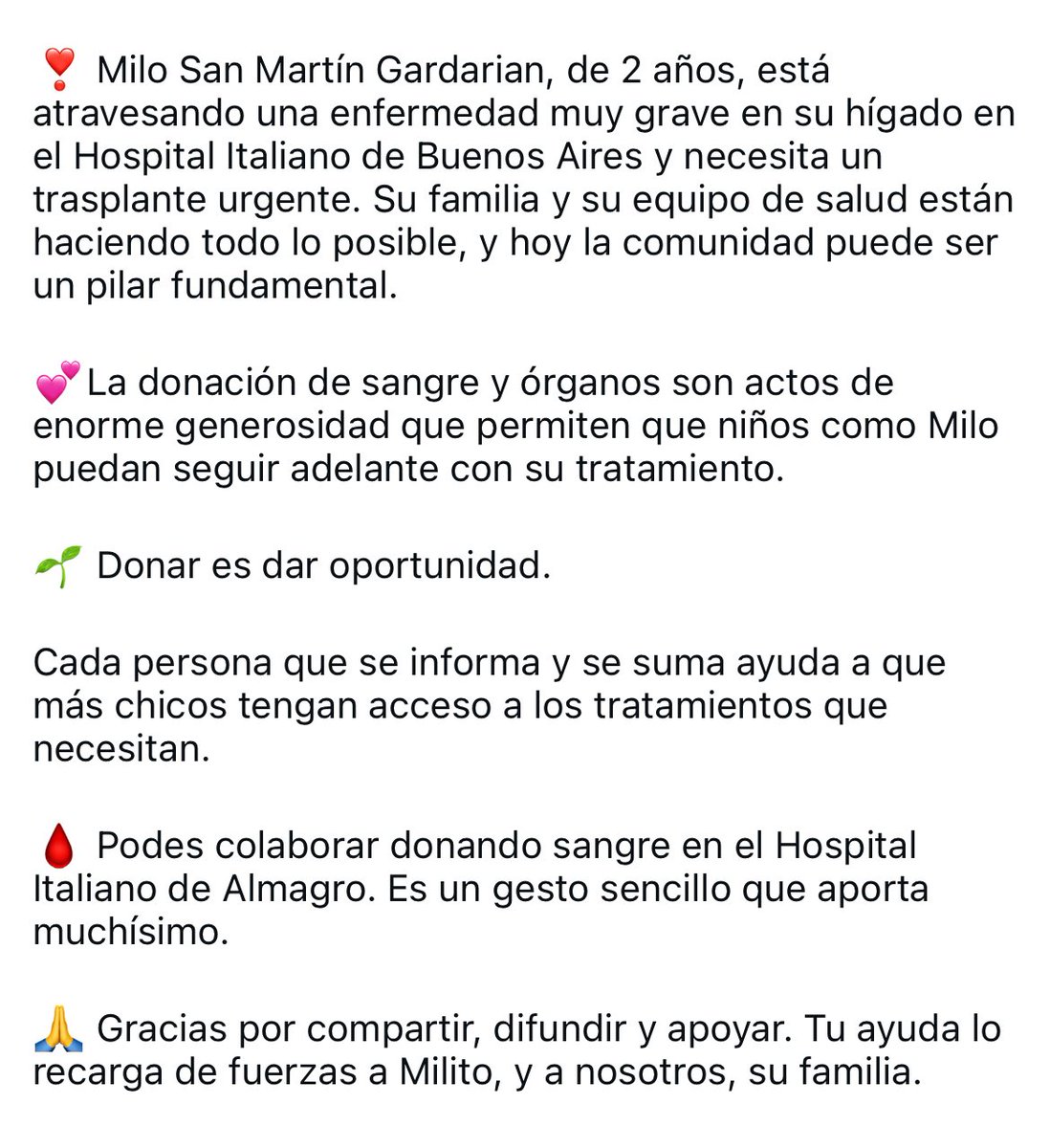 ❣️ Milo San Martín Gardarian, de 2 años, está atravesando una enfermedad muy grave en su hígado en el Hospital Italiano de Buenos Aires y necesita un trasplante urgente. Su familia y su equipo de salud están haciendo todo lo posible, y hoy la comunidad puede ser un pilar fundamental.

💕La donación de sangre y órganos son actos de enorme generosidad que permiten que niños como Milo puedan seguir adelante con su tratamiento.

🌱 Donar es dar oportunidad.

Cada persona que se informa y se suma ayuda a que más chicos tengan acceso a los tratamientos que necesitan.

🩸 Podes colaborar donando sangre en el Hospital Italiano de Almagro. Es un gesto sencillo que aporta muchísimo.

🙏 Gracias por compartir, difundir y apoyar. Tu ayuda lo recarga de fuerzas a Milito, y a nosotros, su familia.